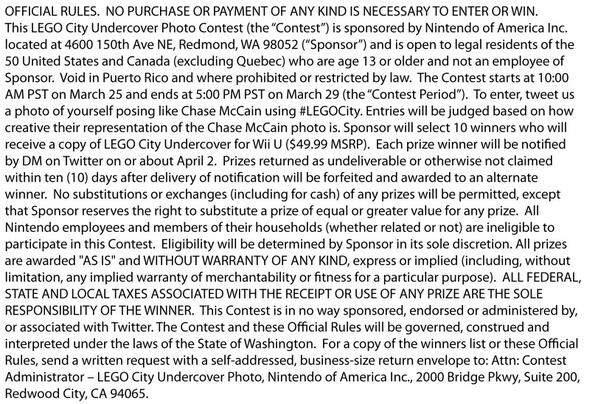 OFFICIAL RULES. NO PURCHASE OR PAYMENT OF ANY KIND IS NECESSARY TO ENTER OR WIN. This LEGO City Undercover Photo Contest (the "Contest") is sponsored by Nintendo of America Inc. located at 4600 150th Ave NE, Redmond, WA 98052 ("Sponsor") and is open to legal residents of the 50 United States and Canada (excluding Quebec) who are age 13 or older and not an employee of Sponsor. Void in Puerto Rico and where prohibited or restricted by law. The Contest starts at 10:00 AM PST on March 25 and ends at 5:00 PM PST on March 29 (the "Contest Period"). To enter, tweet us a photo of yourself posing like Chase McCain using #LEGOCity. Entries will be judged based on how creative their representation of the Chase McCain photo is. Sponsor will select 10 winners who will receive a copy of LEGO City Undercover for Wii U ($49.99 MSRP). Each prize winner will be notified by DM on Twitter on or about April 2. Prizes returned as undeliverable or otherwise not claimed within ten (10) days after delivery of notification will be forfeited and awarded to an alternate winner. No substitutions or exchanges (including for cash) of any prizes will be permitted, except that Sponsor reserves the right to substitute a prize of equal or greater value for any prize. All Nintendo employees and members of their households (whether related or not) are ineligible to participate in this Contest. Eligibility will be determined by Sponsor in its sole discretion. All prizes are awarded "AS IS" and WITHOUT WARRANTY OF ANY KIND, express or implied (including, without limitation, any implied warranty of merchantability or fitness for a particular purpose). ALL FEDERAL, STATE AND LOCAL TAXES ASSOCIATED WITH THE RECEIPT OR USE OF ANY PRIZE ARE THE SOLE RESPONSIBILITY OF THE WINNER. This Contest is in no way sponsored, endorsed or administered by, or associated with Twitter. The Contest and these Official Rules will be governed, construed and interpreted under the laws of the State of Washington. For a copy of the winners list or these Official Rules, send a written request with a self-addressed, business-size return envelope to: Attn: Contest Administrator – LEGO City Undercover Photo, Nintendo of America Inc., 2000 Bridge Pkwy, Suite 200, Redwood City, CA 94065.